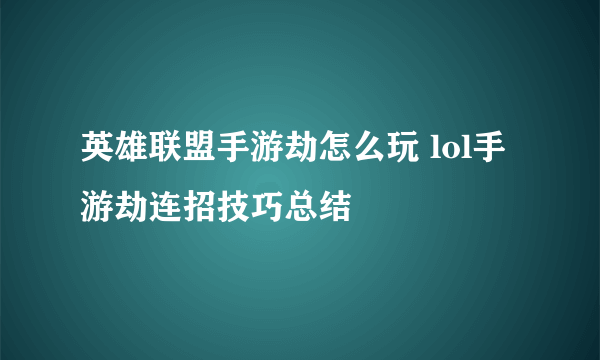 英雄联盟手游劫怎么玩 lol手游劫连招技巧总结